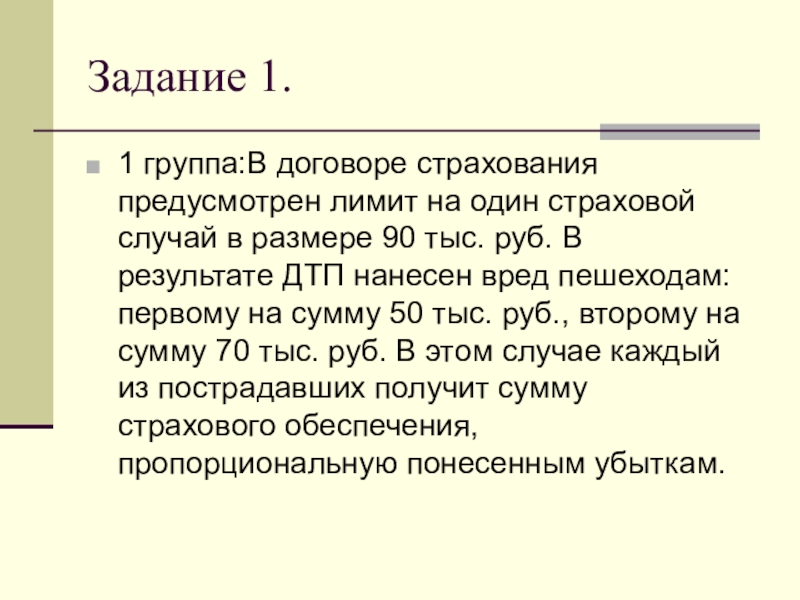 Задание 1.

• 1 группа:В договоре страхования предусмотрен лимит на один страховой случай в размере 90 тыс. руб. В результате ДТП нанесен вред пешеходам: первому на сумму 50 тыс. руб., второму на сумму 70 тыс. руб. В этом случае каждый из пострадавших получит сумму страхового обеспечения, пропорциональную понесенным убыткам.